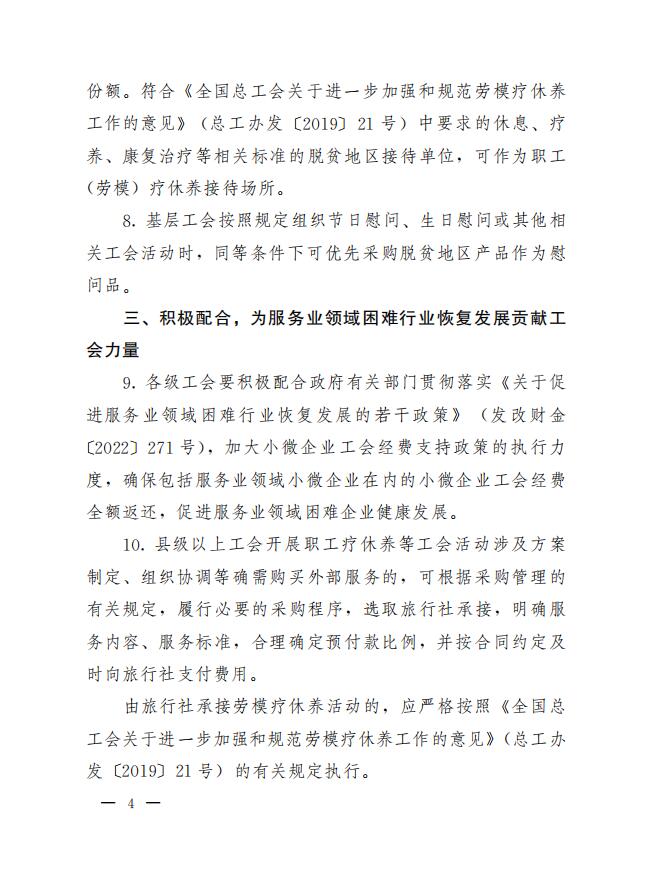 份额。符合《全国总工会关于进一步加强和规范劳模疗休养工作的意见》（总工办发〔2019〕21号）中要求的休息、疗养、康复治疗等相关标准的脱贫地区接待单位，可作为职工（劳模）疗休养接待场所。

8. 基层工会按照规定组织节日慰问、生日慰问或其他相关工会活动时，同等条件下可优先采购脱贫地区产品作为慰问品。

三、积极配合，为服务业领域困难行业恢复发展贡献工会力量

9. 各级工会要积极配合政府有关部门贯彻落实《关于促进服务业领域困难行业恢复发展的若干政策》（发改财金〔2022〕271号），加大小微企业工会经费支持政策的执行力度，确保包括服务业领域小微企业在内的小微企业工会经费全额返还，促进服务业领域困难企业健康发展。

10. 县级以上工会开展职工疗休养等工会活动涉及方案制定、组织协调等确需购买外部服务的，可根据采购管理的有关规定，履行必要的采购程序，选取旅行社承接，明确服务内容、服务标准，合理确定预付款比例，并按合同约定及时向旅行社支付费用。

由旅行社承接劳模疗休养活动的，应严格按照《全国总工会关于进一步加强和规范劳模疗休养工作的意见》（总工办发〔2019〕21号）的有关规定执行。

— 4 —